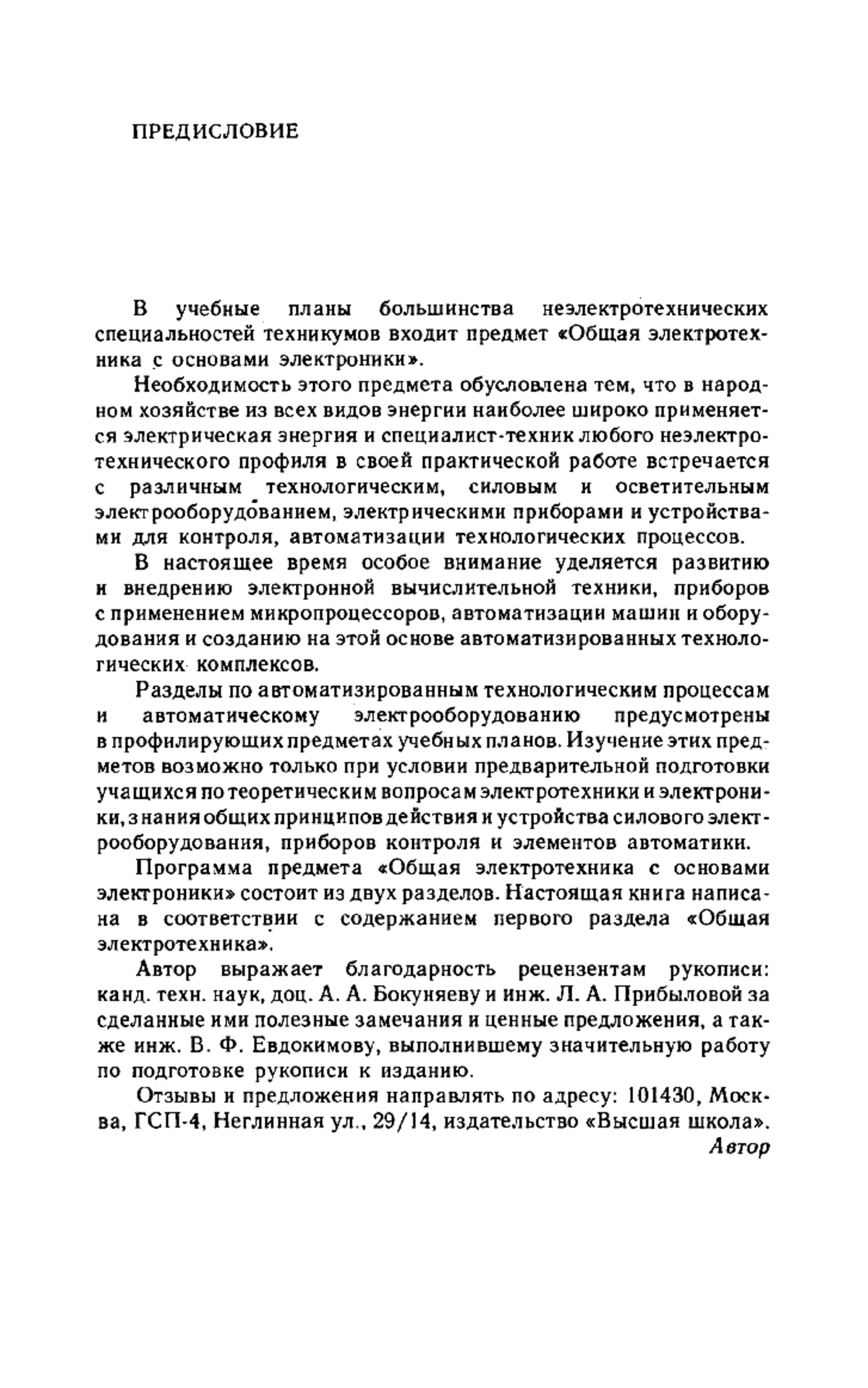 ПРЕДИСЛОВИЕ

В учебные планы большинства неэлектротехнических специальностей техникумов входит предмет «Общая электротехника с основами электроники».

Необходимость этого предмета обусловлена тем, что в народном хозяйстве из всех видов энергии наиболее широко применяется электрическая энергия и специалист-техник любого неэлектротехнического профиля в своей практической работе встречается с различным технологическим, силовым и осветительным электрооборудованием, электрическими приборами и устройствами для контроля, автоматизации технологических процессов.

В настоящее время особое внимание уделяется развитию и внедрению электронной вычислительной техники, приборов с применением микропроцессоров, автоматизации машин и оборудования и созданию на этой основе автоматизированных технологических комплексов.

Разделы по автоматизированным технологическим процессам и автоматическому электрооборудованию предусмотрены в профилирующих предметах учебных планов. Изучение этих предметов возможно только при условии предварительной подготовки учащихся по теоретическим вопросам электротехники и электроники, знания общих принципов действия и устройства силового электрооборудования, приборов контроля и элементов автоматики.

Программа предмета «Общая электротехника с основами электроники» состоит из двух разделов. Настоящая книга написана в соответствии с содержанием первого раздела «Общая электротехника».

Автор выражает благодарность рецензентам рукописи: канд. техн. наук, доц. А. А. Бокуняеву и инж. Л. А. Прибыловой за сделанные ими полезные замечания и ценные предложения, а также инж. В. Ф. Евдокимову, выполнившему значительную работу по подготовке рукописи к изданию.

Отзывы и предложения направлять по адресу: 101430, Москва, ГСП-4, Неглинная ул., 29/14, издательство «Высшая школа».
Автор